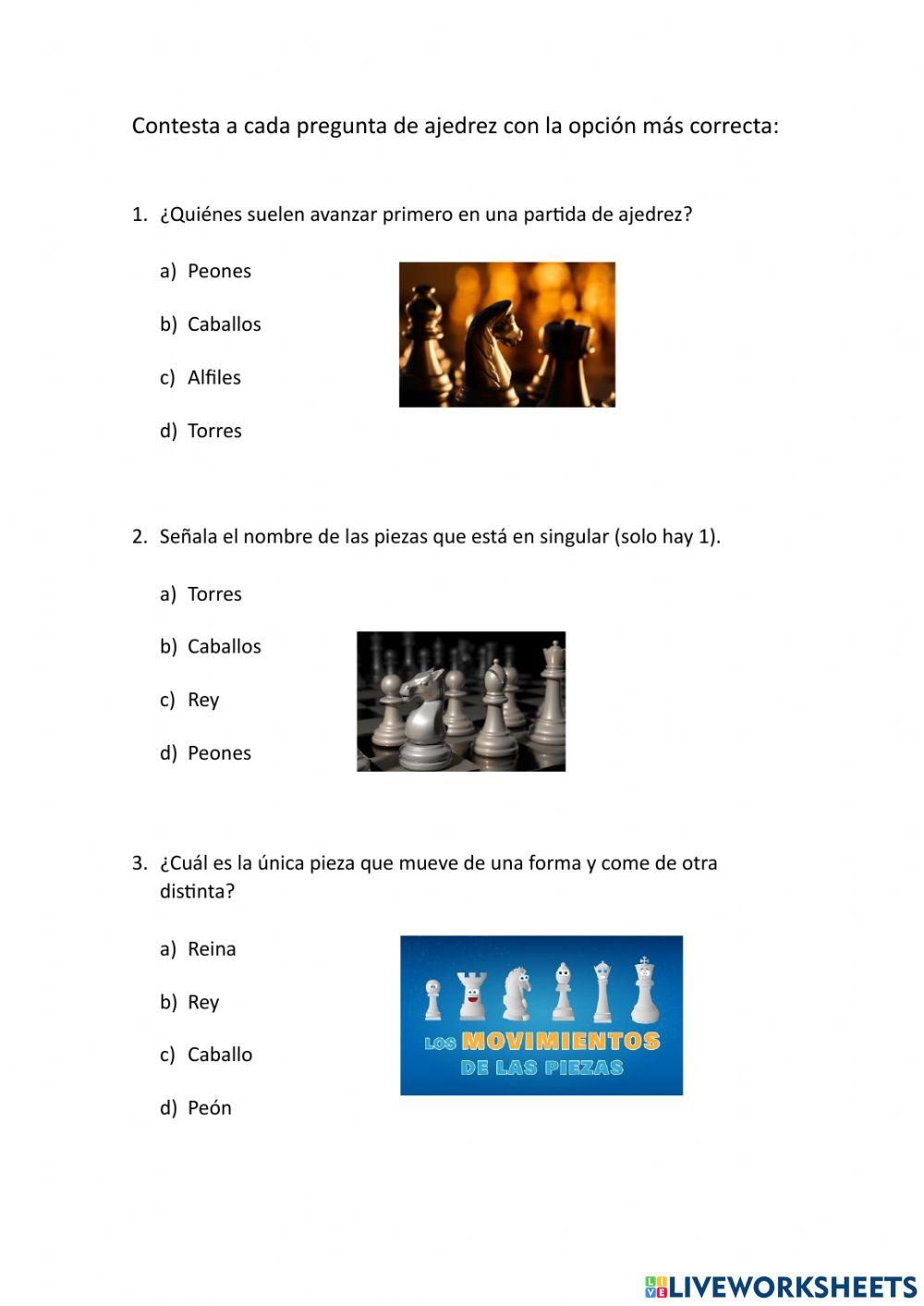 Contesta a cada pregunta de ajedrez con la opción más correcta:

1. ¿Quiénes suelen avanzar primero en una partida de ajedrez?

a) Peones

b) Caballos

c) Alfiles

d) Torres

2. Señala el nombre de las piezas que está en singular (solo hay 1).

a) Torres

b) Caballos

c) Rey

d) Peones

3. ¿Cuál es la única pieza que mueve de una forma y come de otra distinta?

a) Reina

b) Rey

c) Caballo

d) Peón

LOS MOVIMIENTOS DE LAS PIEZAS

LIVEWORKSHEETS